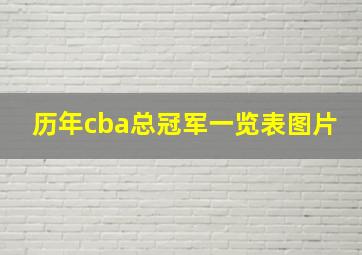 历年cba总冠军一览表图片